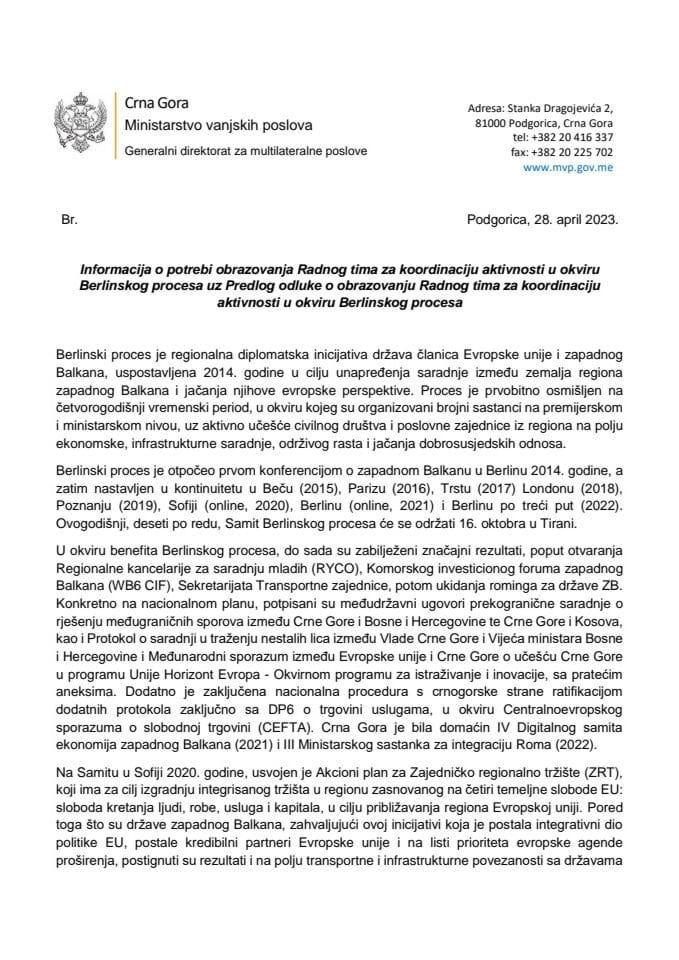 Crna Gora
Ministarstvo vanjskih poslova
Generalni direktorat za multilateralne poslove

Adresa: Stanka Dragojevića 2,
81000 Podgorica, Crna Gora
tel: +382 20 416 337
fax: +382 20 225 702
www.mvp.gov.me

Br.

Podgorica, 28. april 2023.

Informacija o potrebi obrazovanja Radnog tima za koordinaciju aktivnosti u okviru Berlinskog procesa uz Predlog odluke o obrazovanju Radnog tima za koordinaciju aktivnosti u okviru Berlinskog procesa

Berlinski proces je regionalna diplomatska inicijativa država članica Evropske unije i zapadnog Balkana, uspostavljena 2014. godine u cilju unapređenja saradnje između zemalja regiona zapadnog Balkana i jačanja njihove evropske perspektive. Proces je prvobitno osmišljen na četvorogodišnji vremenski period, u okviru kojeg su organizovani brojni sastanci na premijerskom i ministarskom nivou, uz aktivno učešće civilnog društva i poslovne zajednice iz regiona na polju ekonomske, infrastrukturne saradnje, održivog rasta i jačanja dobrosusjedskih odnosa.

Berlinski proces je otpočeo prvom konferencijom o zapadnom Balkanu u Berlinu 2014. godine, a zatim nastavljen u kontinuitetu u Beču (2015), Parizu (2016), Trstu (2017) Londonu (2018), Poznanju (2019), Sofiji (online, 2020), Berlinu (online, 2021) i Berlinu po treći put (2022). Ovogodišnji, deseti po redu, Samit Berlinskog procesa će se održati 16. oktobra u Tirani.

U okviru benefita Berlinskog procesa, do sada su zabilježeni značajni rezultati, poput otvaranja Regionalne kancelarije za saradnju mladih (RYCO), Komorskog investicionog foruma zapadnog Balkana (WB6 CIF), Sekretarijata Transportne zajednice, potom ukidanja rominga za države ZB. Konkretno na nacionalnom planu, potpisani su međudržavni ugovori prekogranične saradnje o rješenju međugraničnih sporova između Crne Gore i Bosne i Hercegovine te Crne Gore i Kosova, kao i Protokol o saradnji u traženju nestalih lica između Vlade Crne Gore i Vijeća ministara Bosne i Hercegovine i Međunarodni sporazum između Evropske unije i Crne Gore o učešću Crne Gore u programu Unije Horizont Evropa - Okvirnom programu za istraživanje i inovacije, sa pratećim aneksima. Dodatno je zaključena nacionalna procedura s crnogorske strane ratifikacijom dodatnih protokola zaključno sa DP6 o trgovini uslugama, u okviru Centralnoevropskog sporazuma o slobodnoj trgovini (CEFTA). Crna Gora je bila domaćin IV Digitalnog samita ekonomija zapadnog Balkana (2021) i III Ministarskog sastanka za integraciju Roma (2022).

Na Samitu u Sofiji 2020. godine, usvojen je Akcioni plan za Zajedničko regionalno tržište (ZRT), koji ima za cilj izgradnju integrisanog tržišta u regionu zasnovanog na četiri temeljne slobode EU: sloboda kretanja ljudi, robe, usluga i kapitala, u cilju približavanja regiona Evropskoj uniji. Pored toga što su države zapadnog Balkana, zahvaljujući ovoj inicijativi koja je postala integrativni dio politike EU, postale kredibilni partneri Evropske unije i na listi prioriteta evropske agende proširenja, postignuti su rezultati i na polju transportne i infrastrukturne povezanosti sa državama